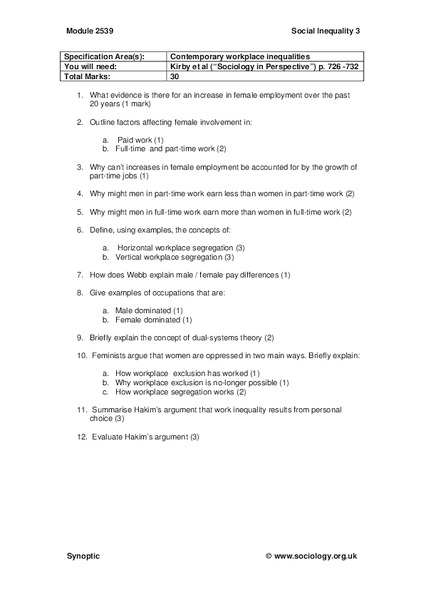 Module 2539

Social Inequality 3

| Specification Area(s): | Contemporary workplace inequalities |
|---|---|
| You will need: | Kirby et al ("Sociology in Perspective") p. 726 -732 |
| Total Marks: | 30 |

1. What evidence is there for an increase in female employment over the past 20 years (1 mark)

2. Outline factors affecting female involvement in:

a. Paid work (1)
b. Full-time and part-time work (2)

3. Why can't increases in female employment be accounted for by the growth of part-time jobs (1)

4. Why might men in part-time work earn less than women in part-time work (2)

5. Why might men in full-time work earn more than women in full-time work (2)

6. Define, using examples, the concepts of:

a. Horizontal workplace segregation (3)
b. Vertical workplace segregation (3)

7. How does Webb explain male / female pay differences (1)

8. Give examples of occupations that are:

a. Male dominated (1)
b. Female dominated (1)

9. Briefly explain the concept of dual-systems theory (2)

10. Feminists argue that women are oppressed in two main ways. Briefly explain:

a. How workplace exclusion has worked (1)
b. Why workplace exclusion is no-longer possible (1)
c. How workplace segregation works (2)

11. Summarise Hakim's argument that work inequality results from personal choice (3)

12. Evaluate Hakim's argument (3)

Synoptic

© www.sociology.org.uk